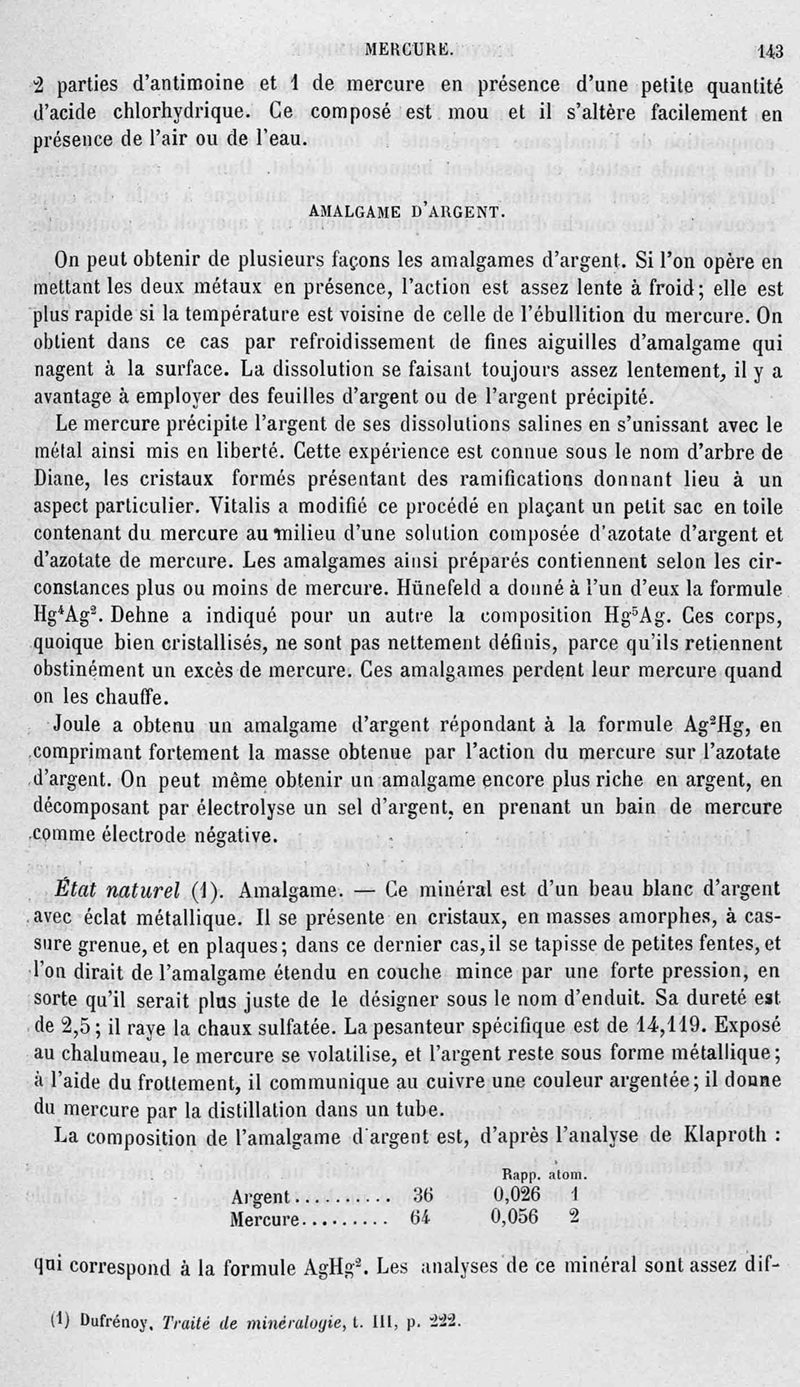 MERCURE. 143

2 parties d'antimoine et 1 de mercure en présence d'une petite quantité d'acide chlorhydrique. Ce composé est mou et il s'altère facilement en présence de l'air ou de l'eau.

AMALGAME D'ARGENT.

On peut obtenir de plusieurs façons les amalgames d'argent. Si l'on opère en mettant les deux métaux en présence, l'action est assez lente à froid; elle est plus rapide si la température est voisine de celle de l'ébullition du mercure. On obtient dans ce cas par refroidissement de fines aiguilles d'amalgame qui nagent à la surface. La dissolution se faisant toujours assez lentement, il y a avantage à employer des feuilles d'argent ou de l'argent précipité.

Le mercure précipite l'argent de ses dissolutions salines en s'unissant avec le métal ainsi mis en liberté. Cette expérience est connue sous le nom d'arbre de Diane, les cristaux formés présentant des ramifications donnant lieu à un aspect particulier. Vitalis a modifié ce procédé en plaçant un petit sac en toile contenant du mercure au milieu d'une solution composée d'azotate d'argent et d'azotate de mercure. Les amalgames ainsi préparés contiennent selon les circonstances plus ou moins de mercure. Hünefeld a donné à l'un d'eux la formule $Hg^4Ag^2$. Dehne a indiqué pour un autre la composition $Hg^5Ag$. Ces corps, quoique bien cristallisés, ne sont pas nettement définis, parce qu'ils retiennent obstinément un excès de mercure. Ces amalgames perdent leur mercure quand on les chauffe.

Joule a obtenu un amalgame d'argent répondant à la formule $Ag^2Hg$, en comprimant fortement la masse obtenue par l'action du mercure sur l'azotate d'argent. On peut même obtenir un amalgame encore plus riche en argent, en décomposant par électrolyse un sel d'argent, en prenant un bain de mercure comme électrode négative.

État naturel (1). Amalgame. — Ce minéral est d'un beau blanc d'argent avec éclat métallique. Il se présente en cristaux, en masses amorphes, à cassure grenue, et en plaques; dans ce dernier cas, il se tapisse de petites fentes, et l'on dirait de l'amalgame étendu en couche mince par une forte pression, en sorte qu'il serait plus juste de le désigner sous le nom d'enduit. Sa dureté est de 2,5; il raye la chaux sulfatée. La pesanteur spécifique est de 14,119. Exposé au chalumeau, le mercure se volatilise, et l'argent reste sous forme métallique; à l'aide du frottement, il communique au cuivre une couleur argentée; il donne du mercure par la distillation dans un tube.

La composition de l'amalgame d'argent est, d'après l'analyse de Klaproth :

| | | Rapp. atom. | |
|---|---|---|---|
| Argent........... | 36 | 0,026 | 1 |
| Mercure......... | 64 | 0,056 | 2 |

qui correspond à la formule $AgHg^2$. Les analyses de ce minéral sont assez dif-

(1) Dufrénoy, Traité de minéralogie, t. III, p. 222.